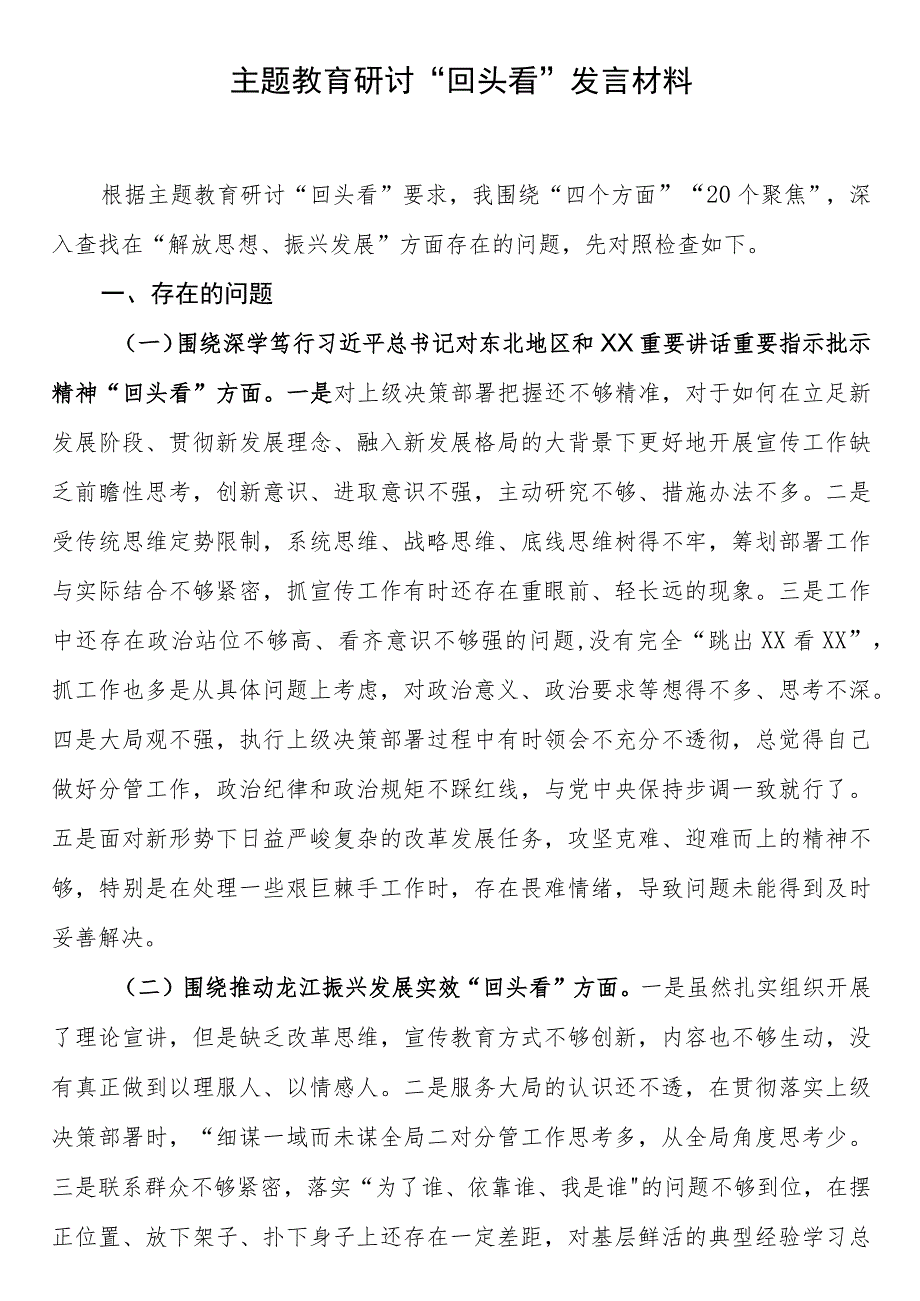 主题教育研讨“回头看”发言材料

根据主题教育研讨“回头看”要求，我围绕“四个方面”“20个聚焦”，深入查找在“解放思想、振兴发展”方面存在的问题，先对照检查如下。

一、存在的问题

（一）围绕深学笃行习近平总书记对东北地区和XX重要讲话重要指示批示精神“回头看”方面。一是对上级决策部署把握还不够精准，对于如何在立足新发展阶段、贯彻新发展理念、融入新发展格局的大背景下更好地开展宣传工作缺乏前瞻性思考，创新意识、进取意识不强，主动研究不够、措施办法不多。二是受传统思维定势限制，系统思维、战略思维、底线思维树得不牢，筹划部署工作与实际结合不够紧密，抓宣传工作有时还存在重眼前、轻长远的现象。三是工作中还存在政治站位不够高、看齐意识不够强的问题,没有完全“跳出XX看XX”，抓工作也多是从具体问题上考虑，对政治意义、政治要求等想得不多、思考不深。四是大局观不强，执行上级决策部署过程中有时领会不充分不透彻，总觉得自己做好分管工作，政治纪律和政治规矩不踩红线，与党中央保持步调一致就行了。五是面对新形势下日益严峻复杂的改革发展任务，攻坚克难、迎难而上的精神不够，特别是在处理一些艰巨棘手工作时，存在畏难情绪，导致问题未能得到及时妥善解决。

（二）围绕推动龙江振兴发展实效“回头看”方面。一是虽然扎实组织开展了理论宣讲，但是缺乏改革思维，宣传教育方式不够创新，内容也不够生动，没有真正做到以理服人、以情感人。二是服务大局的认识还不透，在贯彻落实上级决策部署时，“细谋一域而未谋全局二对分管工作思考多，从全局角度思考少。三是联系群众不够紧密，落实“为了谁、依靠谁、我是谁"的问题不够到位，在摆正位置、放下架子、扑下身子上还存在一定差距，对基层鲜活的典型经验学习总